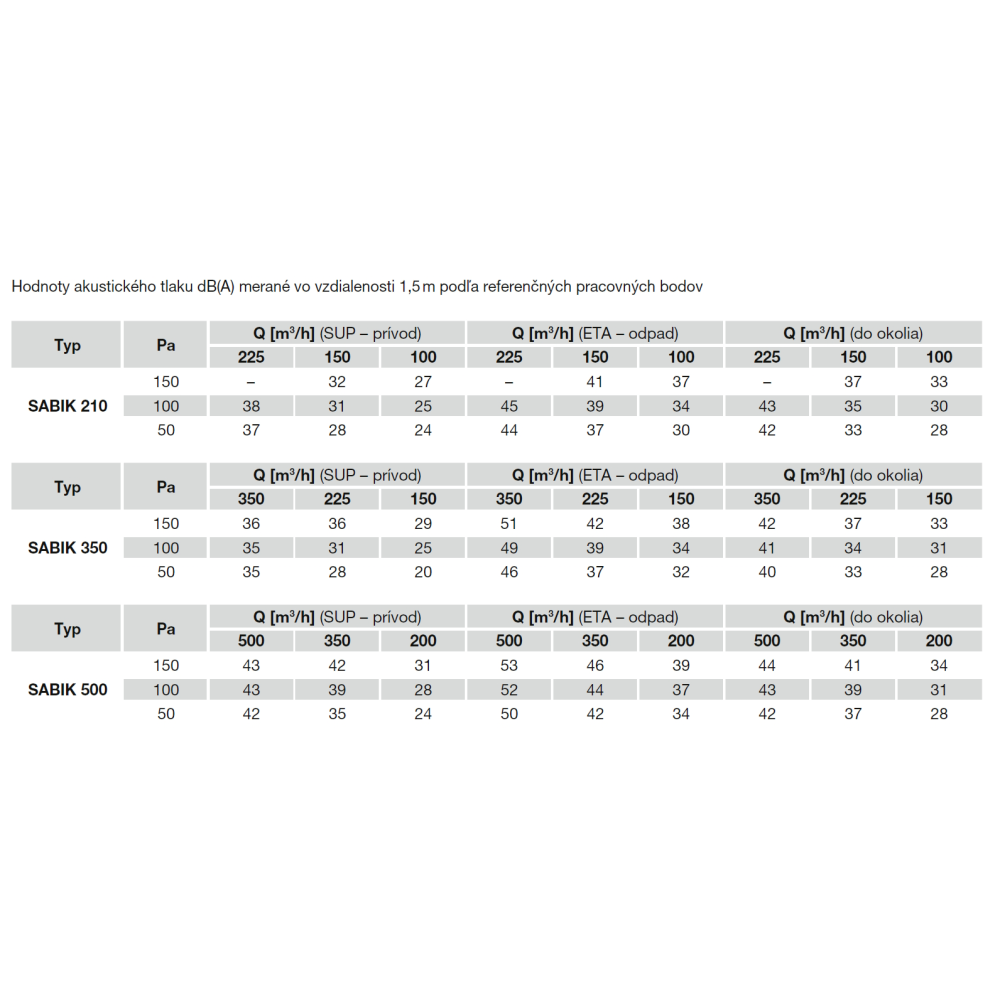 Hodnoty akustického tlaku dB(A) merané vo vzdialenosti 1,5 m podľa referenčných pracovných bodov

| Typ | Pa | Q [m³/h] (SUP – prívod) | | | Q [m³/h] (ETA – odpad) | | | Q [m³/h] (do okolia) | | |
|---|---|---|---|---|---|---|---|---|---|---|
| | | 225 | 150 | 100 | 225 | 150 | 100 | 225 | 150 | 100 |
| SABIK 210 | 150 | – | 32 | 27 | – | 41 | 37 | – | 37 | 33 |
| | 100 | 38 | 31 | 25 | 45 | 39 | 34 | 43 | 35 | 30 |
| | 50 | 37 | 28 | 24 | 44 | 37 | 30 | 42 | 33 | 28 |

| Typ | Pa | Q [m³/h] (SUP – prívod) | | | Q [m³/h] (ETA – odpad) | | | Q [m³/h] (do okolia) | | |
|---|---|---|---|---|---|---|---|---|---|---|
| | | 350 | 225 | 150 | 350 | 225 | 150 | 350 | 225 | 150 |
| SABIK 350 | 150 | 36 | 36 | 29 | 51 | 42 | 38 | 42 | 37 | 33 |
| | 100 | 35 | 31 | 25 | 49 | 39 | 34 | 41 | 34 | 31 |
| | 50 | 35 | 28 | 20 | 46 | 37 | 32 | 40 | 33 | 28 |

| Typ | Pa | Q [m³/h] (SUP – prívod) | | | Q [m³/h] (ETA – odpad) | | | Q [m³/h] (do okolia) | | |
|---|---|---|---|---|---|---|---|---|---|---|
| | | 500 | 350 | 200 | 500 | 350 | 200 | 500 | 350 | 200 |
| SABIK 500 | 150 | 43 | 42 | 31 | 53 | 46 | 39 | 44 | 41 | 34 |
| | 100 | 43 | 39 | 28 | 52 | 44 | 37 | 43 | 39 | 31 |
| | 50 | 42 | 35 | 24 | 50 | 42 | 34 | 42 | 37 | 28 |